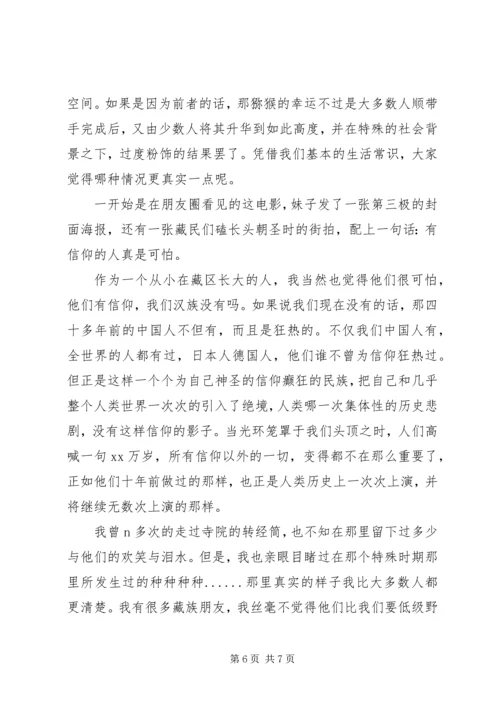 空间。如果是因为前者的话，那猕猴的幸运不过是大多数人顺带手完成后，又由少数人将其升华到如此高度，并在特殊的社会背景之下，过度粉饰的结果罢了。凭借我们基本的生活常识，大家觉得哪种情况更真实一点呢。

一开始是在朋友圈看见的这电影，妹子发了一张第三极的封面海报，还有一张藏民们磕长头朝圣时的街拍，配上一句话：有信仰的人真是可怕。

作为一个从小在藏区长大的人，我当然也觉得他们很可怕，他们有信仰，我们汉族没有吗。如果说我们现在没有的话，那四十多年前的中国人不但有，而且是狂热的。不仅我们中国人有，全世界的人都有过，日本人德国人，他们谁不曾为信仰狂热过。但正是这样一个个为自己神圣的信仰癫狂的民族，把自己和几乎整个人类世界一次次的引入了绝境，人类哪一次集体性的历史悲剧，没有这样信仰的影子。当光环笼罩于我们头顶之时，人们高喊一句 xx 万岁，所有信仰以外的一切，变得都不在那么重要了，正如他们十年前做过的那样，也正是人类历史上一次次上演，并将继续无数次上演的那样。

我曾 n 多次的走过寺院的转经筒，也不知在那里留下过多少与他们的欢笑与泪水。但是，我也亲眼目睹过在那个特殊时期那里所发生过的种种种种......那里真实的样子我比大多数人都更清楚。我有很多藏族朋友，我丝毫不觉得他们比我们要低级野

第 6 页 共 7 页